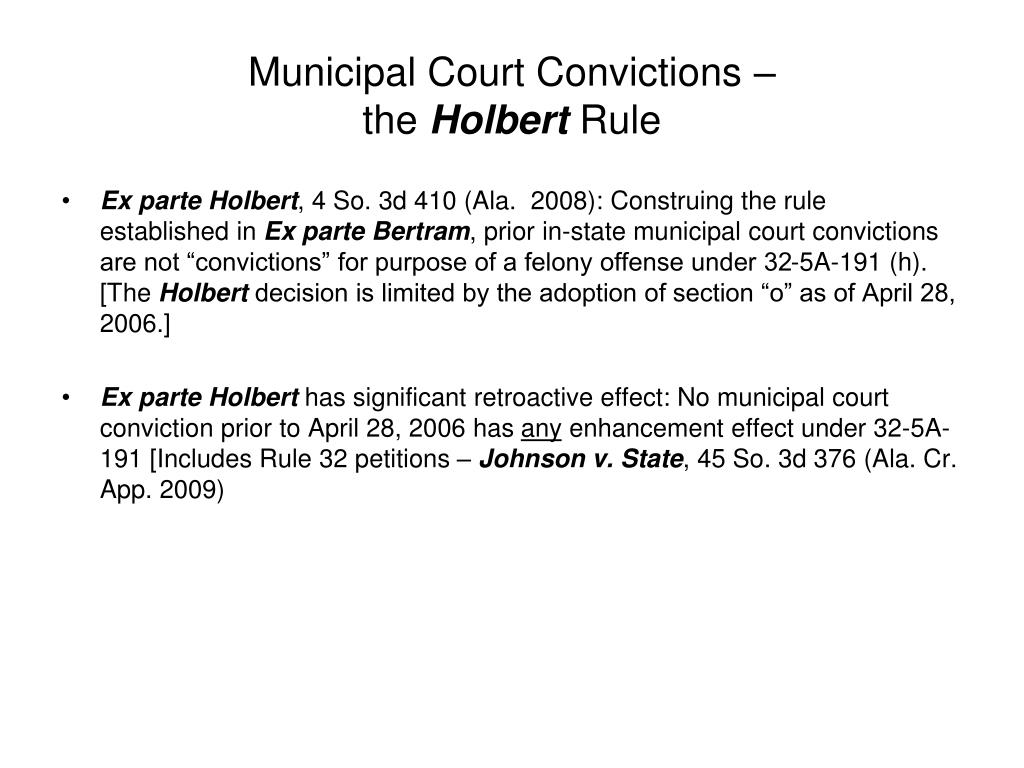 Municipal Court Convictions – the Holbert Rule

• Ex parte Holbert, 4 So. 3d 410 (Ala. 2008): Construing the rule established in Ex parte Bertram, prior in-state municipal court convictions are not “convictions” for purpose of a felony offense under 32-5A-191 (h). [The Holbert decision is limited by the adoption of section “o” as of April 28, 2006.]

• Ex parte Holbert has significant retroactive effect: No municipal court conviction prior to April 28, 2006 has any enhancement effect under 32-5A-191 [Includes Rule 32 petitions – Johnson v. State, 45 So. 3d 376 (Ala. Cr. App. 2009)